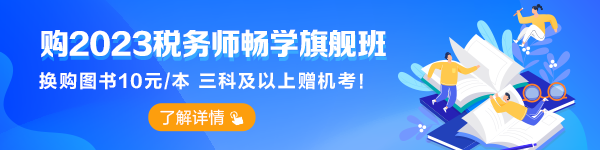 购2023税务师畅学旗舰班

换购图书10元/本 三科及以上赠机考！

了解详情